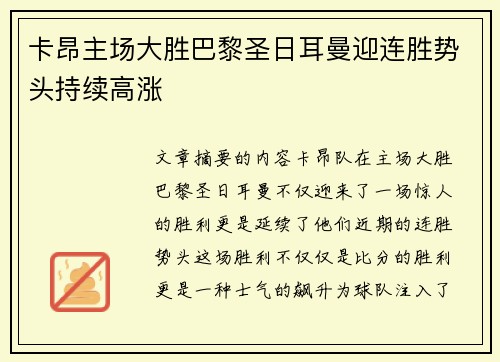 卡昂主场大胜巴黎圣日耳曼迎连胜势头持续高涨

文章摘要的内容卡昂队在主场大胜巴黎圣日耳曼不仅迎来了一场惊人的胜利更是延续了他们近期的连胜势头这场胜利不仅仅是比分的胜利更是一种士气的飙升为球队注入了